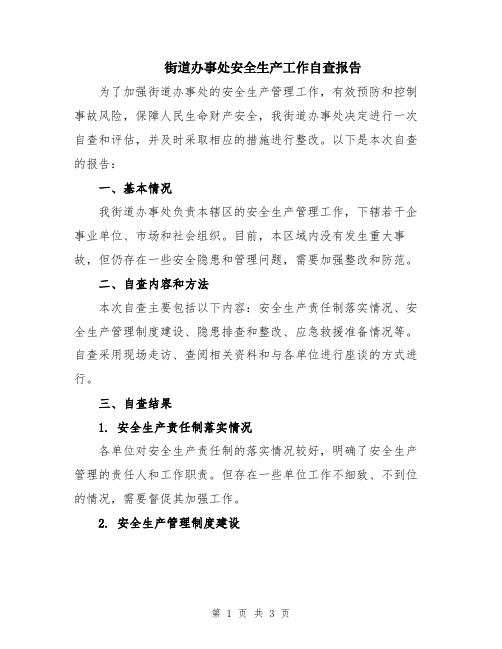 街道办事处安全生产工作自查报告

为了加强街道办事处的安全生产管理工作，有效预防和控制事故风险，保障人民生命财产安全，我街道办事处决定进行一次自查和评估，并及时采取相应的措施进行整改。以下是本次自查的报告：

一、基本情况

我街道办事处负责本辖区的安全生产管理工作，下辖若干企事业单位、市场和社会组织。目前，本区域内没有发生重大事故，但仍存在一些安全隐患和管理问题，需要加强整改和防范。

二、自查内容和方法

本次自查主要包括以下内容：安全生产责任制落实情况、安全生产管理制度建设、隐患排查和整改、应急救援准备情况等。自查采用现场走访、查阅相关资料和与各单位进行座谈的方式进行。

三、自查结果

1. 安全生产责任制落实情况

各单位对安全生产责任制的落实情况较好，明确了安全生产管理的责任人和工作职责。但存在一些单位工作不细致、不到位的情况，需要督促其加强工作。

2. 安全生产管理制度建设

第 1 页 共 3 页